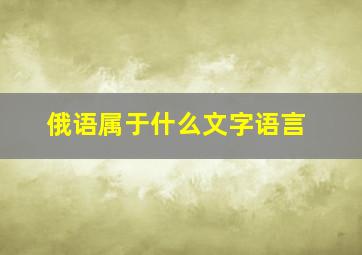 俄语属于什么文字语言